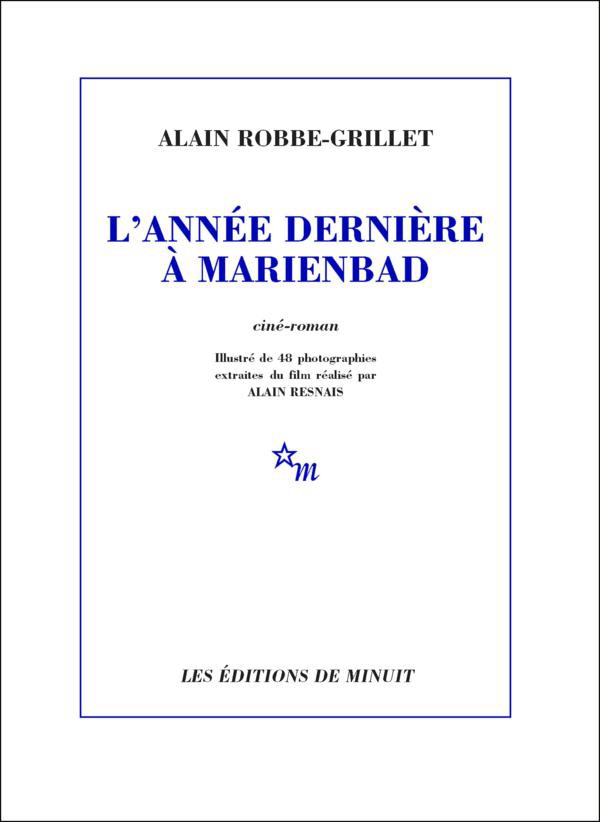 ALAIN ROBBE-GRILLET

L'ANNÉE DERNIÈRE À MARIENBAD

ciné-roman

Illustré de 48 photographies extraites du film réalisé par ALAIN RESNAIS

m

LES ÉDITIONS DE MINUIT